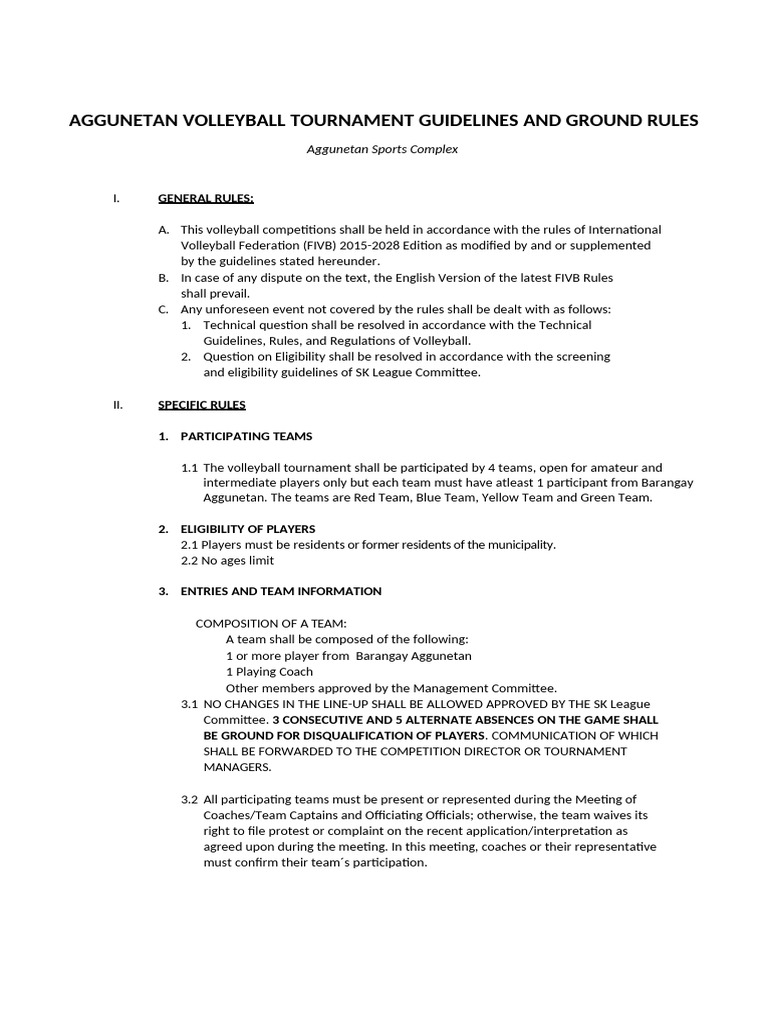 AGGUNETAN VOLLEYBALL TOURNAMENT GUIDELINES AND GROUND RULES

Aggunetan Sports Complex

I. GENERAL RULES:

A. This volleyball competitions shall be held in accordance with the rules of International Volleyball Federation (FIVB) 2015-2028 Edition as modified by and or supplemented by the guidelines stated hereunder.
B. In case of any dispute on the text, the English Version of the latest FIVB Rules shall prevail.
C. Any unforeseen event not covered by the rules shall be dealt with as follows:
1. Technical question shall be resolved in accordance with the Technical Guidelines, Rules, and Regulations of Volleyball.
2. Question on Eligibility shall be resolved in accordance with the screening and eligibility guidelines of SK League Committee.

II. SPECIFIC RULES

1. PARTICIPATING TEAMS

1.1 The volleyball tournament shall be participated by 4 teams, open for amateur and intermediate players only but each team must have atleast 1 participant from Barangay Aggunetan. The teams are Red Team, Blue Team, Yellow Team and Green Team.

2. ELIGIBILITY OF PLAYERS
2.1 Players must be residents or former residents of the municipality.
2.2 No ages limit

3. ENTRIES AND TEAM INFORMATION

COMPOSITION OF A TEAM:
A team shall be composed of the following:
1 or more player from Barangay Aggunetan
1 Playing Coach
Other members approved by the Management Committee.
3.1 NO CHANGES IN THE LINE-UP SHALL BE ALLOWED APPROVED BY THE SK League Committee. 3 CONSECUTIVE AND 5 ALTERNATE ABSENCES ON THE GAME SHALL BE GROUND FOR DISQUALIFICATION OF PLAYERS. COMMUNICATION OF WHICH SHALL BE FORWARDED TO THE COMPETITION DIRECTOR OR TOURNAMENT MANAGERS.

3.2 All participating teams must be present or represented during the Meeting of Coaches/Team Captains and Officiating Officials; otherwise, the team waives its right to file protest or complaint on the recent application/interpretation as agreed upon during the meeting. In this meeting, coaches or their representative must confirm their team´s participation.